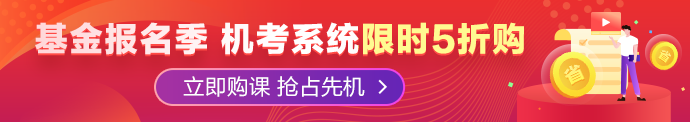 基金报名季 机考系统限时5折购

立即购课 抢占先机 >

省

省